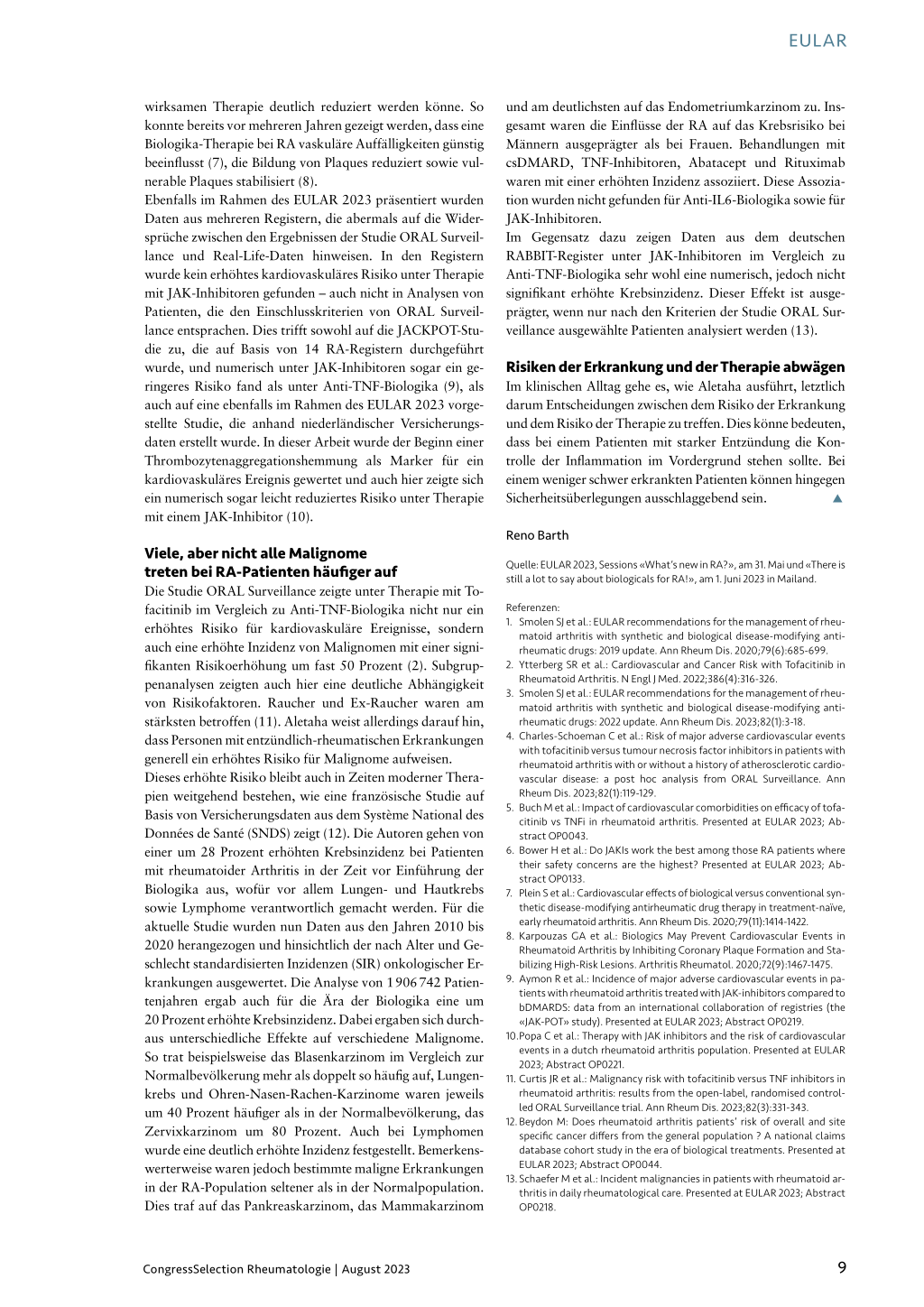 EULAR

wirksamen Therapie deutlich reduziert werden könne. So konnte bereits vor mehreren Jahren gezeigt werden, dass eine Biologika-Therapie bei RA vaskuläre Auffälligkeiten günstig beeinflusst (7), die Bildung von Plaques reduziert sowie vulnerable Plaques stabilisiert (8).
Ebenfalls im Rahmen des EULAR 2023 präsentiert wurden Daten aus mehreren Registern, die abermals auf die Widersprüche zwischen den Ergebnissen der Studie ORAL Surveillance und Real-Life-Daten hinweisen. In den Registern wurde kein erhöhtes kardiovaskuläres Risiko unter Therapie mit JAK-Inhibitoren gefunden – auch nicht in Analysen von Patienten, die den Einschlusskriterien von ORAL Surveillance entsprachen. Dies trifft sowohl auf die JACKPOT-Studie zu, die auf Basis von 14 RA-Registern durchgeführt wurde, und numerisch unter JAK-Inhibitoren sogar ein geringeres Risiko fand als unter Anti-TNF-Biologika (9), als auch auf eine ebenfalls im Rahmen des EULAR 2023 vorgestellte Studie, die anhand niederländischer Versicherungsdaten erstellt wurde. In dieser Arbeit wurde der Beginn einer Thrombozytenaggregationshemmung als Marker für ein kardiovaskuläres Ereignis gewertet und auch hier zeigte sich ein numerisch sogar leicht reduziertes Risiko unter Therapie mit einem JAK-Inhibitor (10).

Viele, aber nicht alle Malignome treten bei RA-Patienten häufiger auf
Die Studie ORAL Surveillance zeigte unter Therapie mit Tofacitinib im Vergleich zu Anti-TNF-Biologika nicht nur ein erhöhtes Risiko für kardiovaskuläre Ereignisse, sondern auch eine erhöhte Inzidenz von Malignomen mit einer signifikanten Risikoerhöhung um fast 50 Prozent (2). Subgruppenanalysen zeigten auch hier eine deutliche Abhängigkeit von Risikofaktoren. Raucher und Ex-Raucher waren am stärksten betroffen (11). Aletaha weist allerdings darauf hin, dass Personen mit entzündlich-rheumatischen Erkrankungen generell ein erhöhtes Risiko für Malignome aufweisen.
Dieses erhöhte Risiko bleibt auch in Zeiten moderner Therapien weitgehend bestehen, wie eine französische Studie auf Basis von Versicherungsdaten aus dem Système National des Données de Santé (SNDS) zeigt (12). Die Autoren gehen von einer um 28 Prozent erhöhten Krebsinzidenz bei Patienten mit rheumatoider Arthritis in der Zeit vor Einführung der Biologika aus, wofür vor allem Lungen- und Hautkrebs sowie Lymphome verantwortlich gemacht werden. Für die aktuelle Studie wurden nun Daten aus den Jahren 2010 bis 2020 herangezogen und hinsichtlich der nach Alter und Geschlecht standardisierten Inzidenzen (SIR) onkologischer Erkrankungen ausgewertet. Die Analyse von 1 906 742 Patientenjahren ergab auch für die Ära der Biologika eine um 20 Prozent erhöhte Krebsinzidenz. Dabei ergaben sich durchaus unterschiedliche Effekte auf verschiedene Malignome. So trat beispielsweise das Blasenkarzinom im Vergleich zur Normalbevölkerung mehr als doppelt so häufig auf, Lungenkrebs und Ohren-Nasen-Rachen-Karzinome waren jeweils um 40 Prozent häufiger als in der Normalbevölkerung, das Zervixkarzinom um 80 Prozent. Auch bei Lymphomen wurde eine deutlich erhöhte Inzidenz festgestellt. Bemerkenswerterweise waren jedoch bestimmte maligne Erkrankungen in der RA-Population seltener als in der Normalpopulation. Dies traf auf das Pankreaskarzinom, das Mammakarzinom und am deutlichsten auf das Endometriumkarzinom zu. Insgesamt waren die Einflüsse der RA auf das Krebsrisiko bei Männern ausgeprägter als bei Frauen. Behandlungen mit csDMARD, TNF-Inhibitoren, Abatacept und Rituximab waren mit einer erhöhten Inzidenz assoziiert. Diese Assoziation wurden nicht gefunden für Anti-IL6-Biologika sowie für JAK-Inhibitoren.
Im Gegensatz dazu zeigen Daten aus dem deutschen RABBIT-Register unter JAK-Inhibitoren im Vergleich zu Anti-TNF-Biologika sehr wohl eine numerisch, jedoch nicht signifikant erhöhte Krebsinzidenz. Dieser Effekt ist ausgeprägter, wenn nur nach den Kriterien der Studie ORAL Surveillance ausgewählte Patienten analysiert werden (13).

Risiken der Erkrankung und der Therapie abwägen
Im klinischen Alltag gehe es, wie Aletaha ausführt, letztlich darum Entscheidungen zwischen dem Risiko der Erkrankung und dem Risiko der Therapie zu treffen. Dies könne bedeuten, dass bei einem Patienten mit starker Entzündung die Kontrolle der Inflammation im Vordergrund stehen sollte. Bei einem weniger schwer erkrankten Patienten können hingegen Sicherheitsüberlegungen ausschlaggebend sein. ▲

Reno Barth

Quelle: EULAR 2023, Sessions «What's new in RA?», am 31. Mai und «There is still a lot to say about biologicals for RA!», am 1. Juni 2023 in Mailand.

Referenzen:
1. Smolen SJ et al.: EULAR recommendations for the management of rheumatoid arthritis with synthetic and biological disease-modifying antirheumatic drugs: 2019 update. Ann Rheum Dis. 2020;79(6):685-699.
2. Ytterberg SR et al.: Cardiovascular and Cancer Risk with Tofacitinib in Rheumatoid Arthritis. N Engl J Med. 2022;386(4):316-326.
3. Smolen SJ et al.: EULAR recommendations for the management of rheumatoid arthritis with synthetic and biological disease-modifying antirheumatic drugs: 2022 update. Ann Rheum Dis. 2023;82(1):3-18.
4. Charles-Schoeman C et al.: Risk of major adverse cardiovascular events with tofacitinib versus tumour necrosis factor inhibitors in patients with rheumatoid arthritis with or without a history of atherosclerotic cardiovascular disease: a post hoc analysis from ORAL Surveillance. Ann Rheum Dis. 2023;82(1):119-129.
5. Buch M et al.: Impact of cardiovascular comorbidities on efficacy of tofacitinib vs TNFi in rheumatoid arthritis. Presented at EULAR 2023; Abstract OP0043.
6. Bower H et al.: Do JAKIs work the best among those RA patients where their safety concerns are the highest? Presented at EULAR 2023; Abstract OP0133.
7. Plein S et al.: Cardiovascular effects of biological versus conventional synthetic disease-modifying antirheumatic drug therapy in treatment-naïve, early rheumatoid arthritis. Ann Rheum Dis. 2020;79(11):1414-1422.
8. Karpouzas GA et al.: Biologics May Prevent Cardiovascular Events in Rheumatoid Arthritis by Inhibiting Coronary Plaque Formation and Stabilizing High-Risk Lesions. Arthritis Rheumatol. 2020;72(9):1467-1475.
9. Aymon R et al.: Incidence of major adverse cardiovascular events in patients with rheumatoid arthritis treated with JAK-inhibitors compared to bDMARDS: data from an international collaboration of registries (the «JAK-POT» study). Presented at EULAR 2023; Abstract OP0219.
10. Popa C et al.: Therapy with JAK inhibitors and the risk of cardiovascular events in a dutch rheumatoid arthritis population. Presented at EULAR 2023; Abstract OP0221.
11. Curtis JR et al.: Malignancy risk with tofacitinib versus TNF inhibitors in rheumatoid arthritis: results from the open-label, randomised controlled ORAL Surveillance trial. Ann Rheum Dis. 2023;82(3):331-343.
12. Beydon M: Does rheumatoid arthritis patients' risk of overall and site specific cancer differs from the general population ? A national claims database cohort study in the era of biological treatments. Presented at EULAR 2023; Abstract OP0044.
13. Schaefer M et al.: Incident malignancies in patients with rheumatoid arthritis in daily rheumatological care. Presented at EULAR 2023; Abstract OP0218.

CongressSelection Rheumatologie | August 2023 9